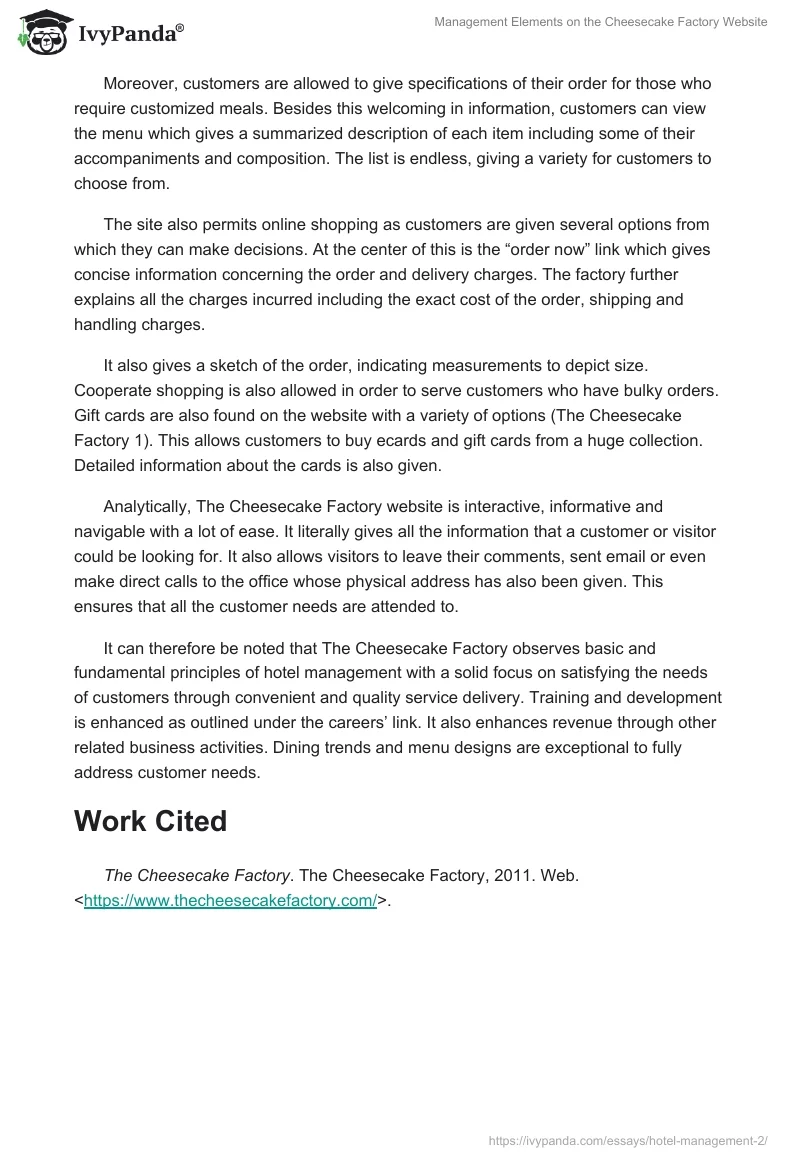 IvyPanda®

Management Elements on the Cheesecake Factory Website

Moreover, customers are allowed to give specifications of their order for those who require customized meals. Besides this welcoming in information, customers can view the menu which gives a summarized description of each item including some of their accompaniments and composition. The list is endless, giving a variety for customers to choose from.

The site also permits online shopping as customers are given several options from which they can make decisions. At the center of this is the “order now” link which gives concise information concerning the order and delivery charges. The factory further explains all the charges incurred including the exact cost of the order, shipping and handling charges.

It also gives a sketch of the order, indicating measurements to depict size. Cooperate shopping is also allowed in order to serve customers who have bulky orders. Gift cards are also found on the website with a variety of options (The Cheesecake Factory 1). This allows customers to buy ecards and gift cards from a huge collection. Detailed information about the cards is also given.

Analytically, The Cheesecake Factory website is interactive, informative and navigable with a lot of ease. It literally gives all the information that a customer or visitor could be looking for. It also allows visitors to leave their comments, sent email or even make direct calls to the office whose physical address has also been given. This ensures that all the customer needs are attended to.

It can therefore be noted that The Cheesecake Factory observes basic and fundamental principles of hotel management with a solid focus on satisfying the needs of customers through convenient and quality service delivery. Training and development is enhanced as outlined under the careers’ link. It also enhances revenue through other related business activities. Dining trends and menu designs are exceptional to fully address customer needs.

Work Cited

The Cheesecake Factory. The Cheesecake Factory, 2011. Web. <https://www.thecheesecakefactory.com/>.

https://ivypanda.com/essays/hotel-management-2/